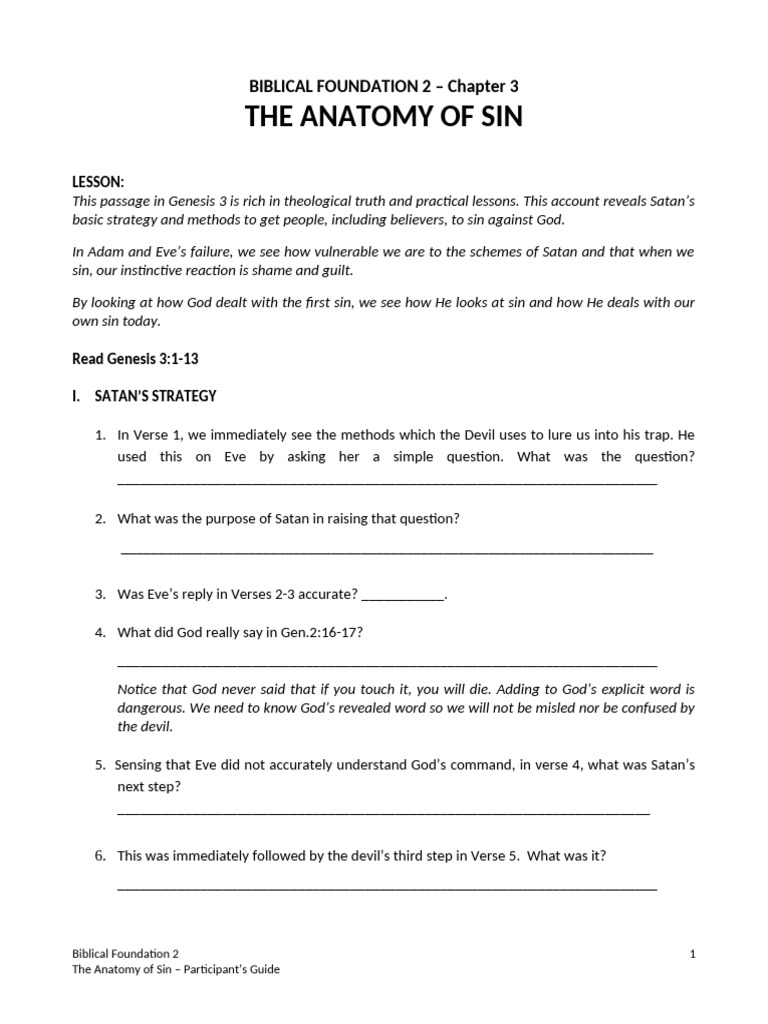 BIBLICAL FOUNDATION 2 – Chapter 3

THE ANATOMY OF SIN

LESSON:

This passage in Genesis 3 is rich in theological truth and practical lessons. This account reveals Satan's basic strategy and methods to get people, including believers, to sin against God.

In Adam and Eve's failure, we see how vulnerable we are to the schemes of Satan and that when we sin, our instinctive reaction is shame and guilt.

By looking at how God dealt with the first sin, we see how He looks at sin and how He deals with our own sin today.

Read Genesis 3:1-13

I. SATAN'S STRATEGY

1. In Verse 1, we immediately see the methods which the Devil uses to lure us into his trap. He used this on Eve by asking her a simple question. What was the question? ____

2. What was the purpose of Satan in raising that question?

____

3. Was Eve's reply in Verses 2-3 accurate? ____.

4. What did God really say in Gen.2:16-17?

____

Notice that God never said that if you touch it, you will die. Adding to God's explicit word is dangerous. We need to know God's revealed word so we will not be misled nor be confused by the devil.

5. Sensing that Eve did not accurately understand God's command, in verse 4, what was Satan's next step?

____

6. This was immediately followed by the devil's third step in Verse 5. What was it?

____

Biblical Foundation 2
The Anatomy of Sin – Participant's Guide

1